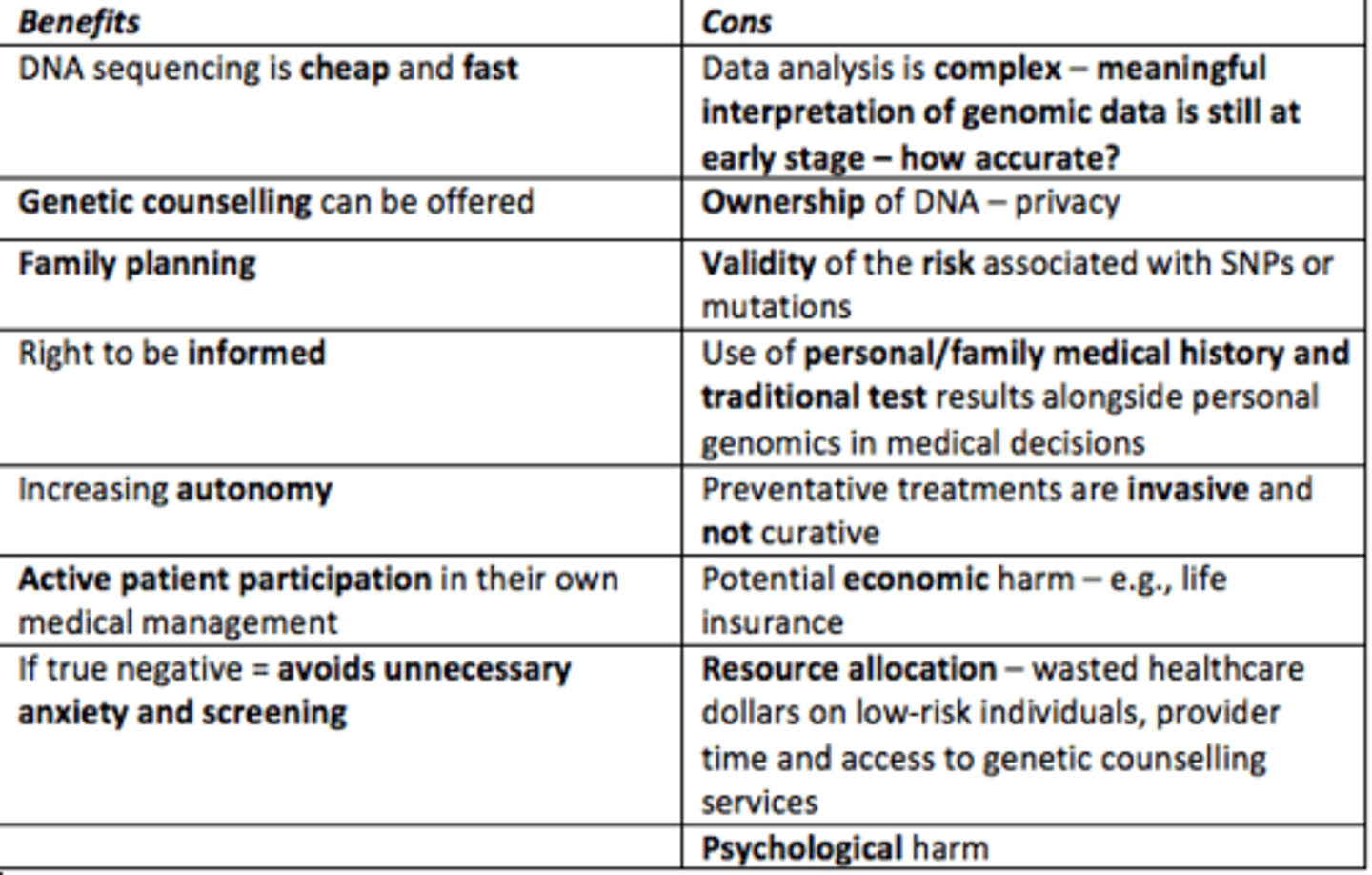 | Benefits | Cons |
|---|---|
| DNA sequencing is cheap and fast | Data analysis is complex – meaningful interpretation of genomic data is still at early stage – how accurate? |
| Genetic counselling can be offered | Ownership of DNA – privacy |
| Family planning | Validity of the risk associated with SNPs or mutations |
| Right to be informed | Use of personal/family medical history and traditional test results alongside personal genomics in medical decisions |
| Increasing autonomy | Preventative treatments are invasive and not curative |
| Active patient participation in their own medical management | Potential economic harm – e.g., life insurance |
| If true negative = avoids unnecessary anxiety and screening | Resource allocation – wasted healthcare dollars on low-risk individuals, provider time and access to genetic counselling services |
| | Psychological harm |